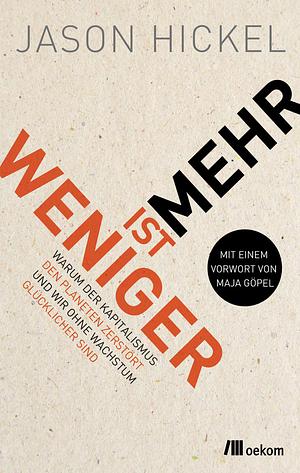 JASON HICKEL

WENIGER IST MEHR

WARUM DER KAPITALISMUS DEN PLANETEN ZERSTÖRT UND WIR OHNE WACHSTUM GLÜCKLICHER SIND

MIT EINEM VORWORT VON MAJA GÖPEL

oekom